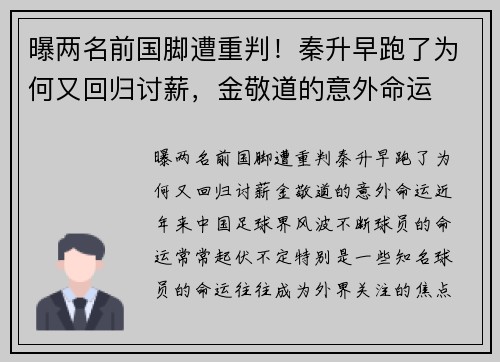 曝两名前国脚遭重判！秦升早跑了为何又回归讨薪，金敬道的意外命运

曝两名前国脚遭重判秦升早跑了为何又回归讨薪金敬道的意外命运近年来中国足球界风波不断球员的命运常常起伏不定特别是一些知名球员的命运往往成为外界关注的焦点